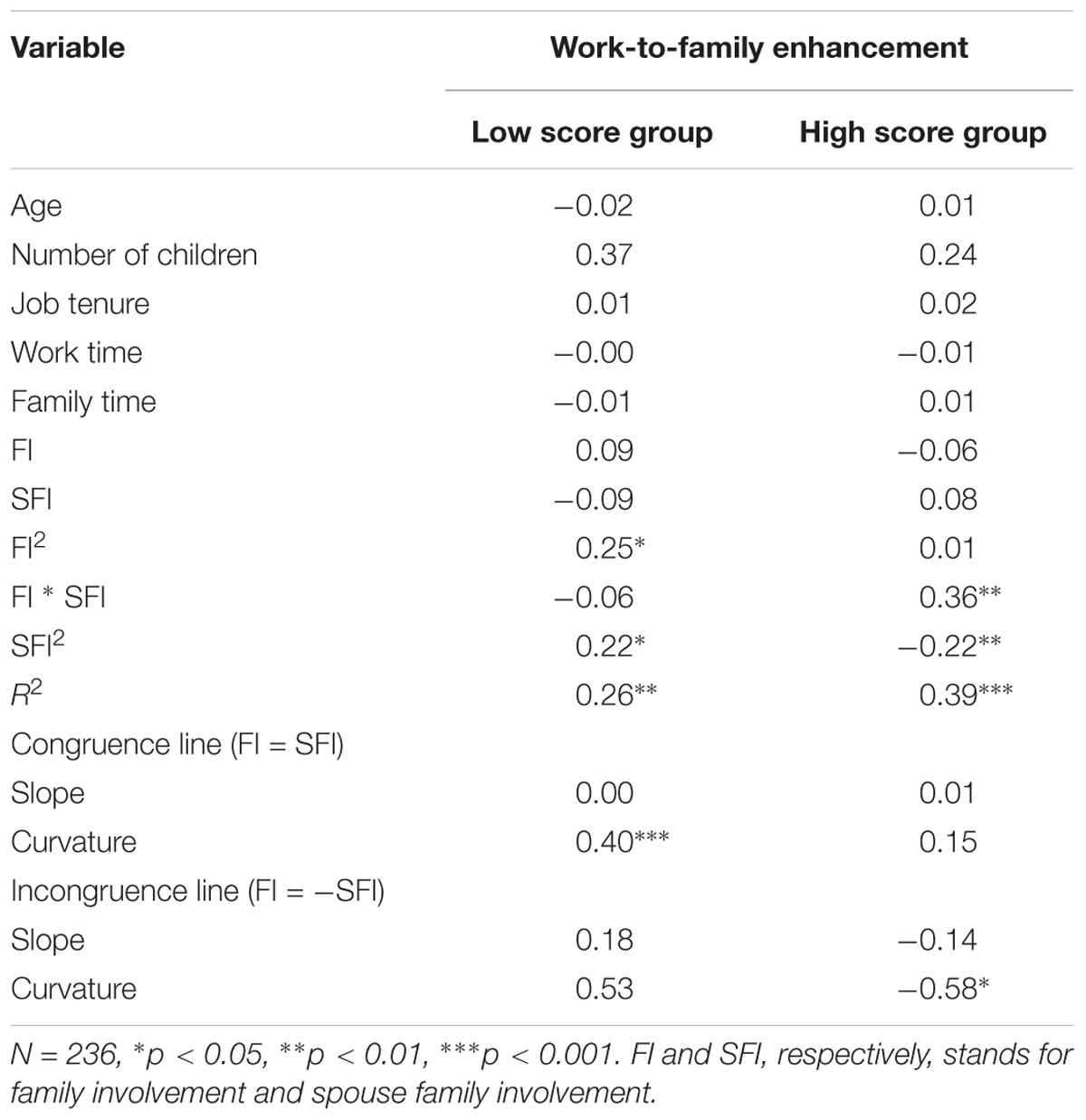 | Variable | Work-to-family enhancement | |
|---|---|---|
| | Low score group | High score group |
| Age | −0.02 | 0.01 |
| Number of children | 0.37 | 0.24 |
| Job tenure | 0.01 | 0.02 |
| Work time | −0.00 | −0.01 |
| Family time | −0.01 | 0.01 |
| FI | 0.09 | −0.06 |
| SFI | −0.09 | 0.08 |
| $FI^2$ | 0.25* | 0.01 |
| FI * SFI | −0.06 | 0.36** |
| $SFI^2$ | 0.22* | −0.22** |
| $R^2$ | 0.26** | 0.39*** |
| Congruence line (FI = SFI) | | |
| Slope | 0.00 | 0.01 |
| Curvature | 0.40*** | 0.15 |
| Incongruence line (FI = −SFI) | | |
| Slope | 0.18 | −0.14 |
| Curvature | 0.53 | −0.58* |

N = 236, *p < 0.05, **p < 0.01, ***p < 0.001. FI and SFI, respectively, stands for family involvement and spouse family involvement.